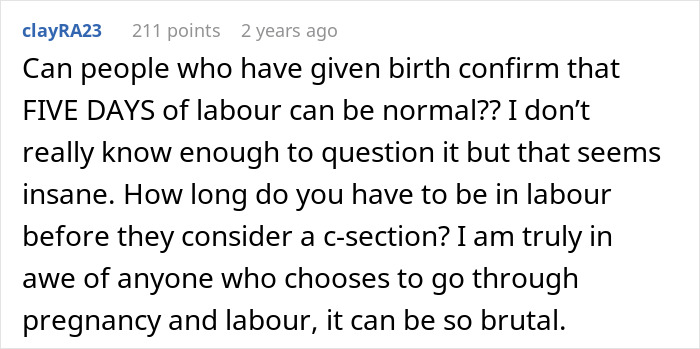 clayRA23 211 points 2 years ago

Can people who have given birth confirm that FIVE DAYS of labour can be normal?? I don’t really know enough to question it but that seems insane. How long do you have to be in labour before they consider a c-section? I am truly in awe of anyone who chooses to go through pregnancy and labour, it can be so brutal.